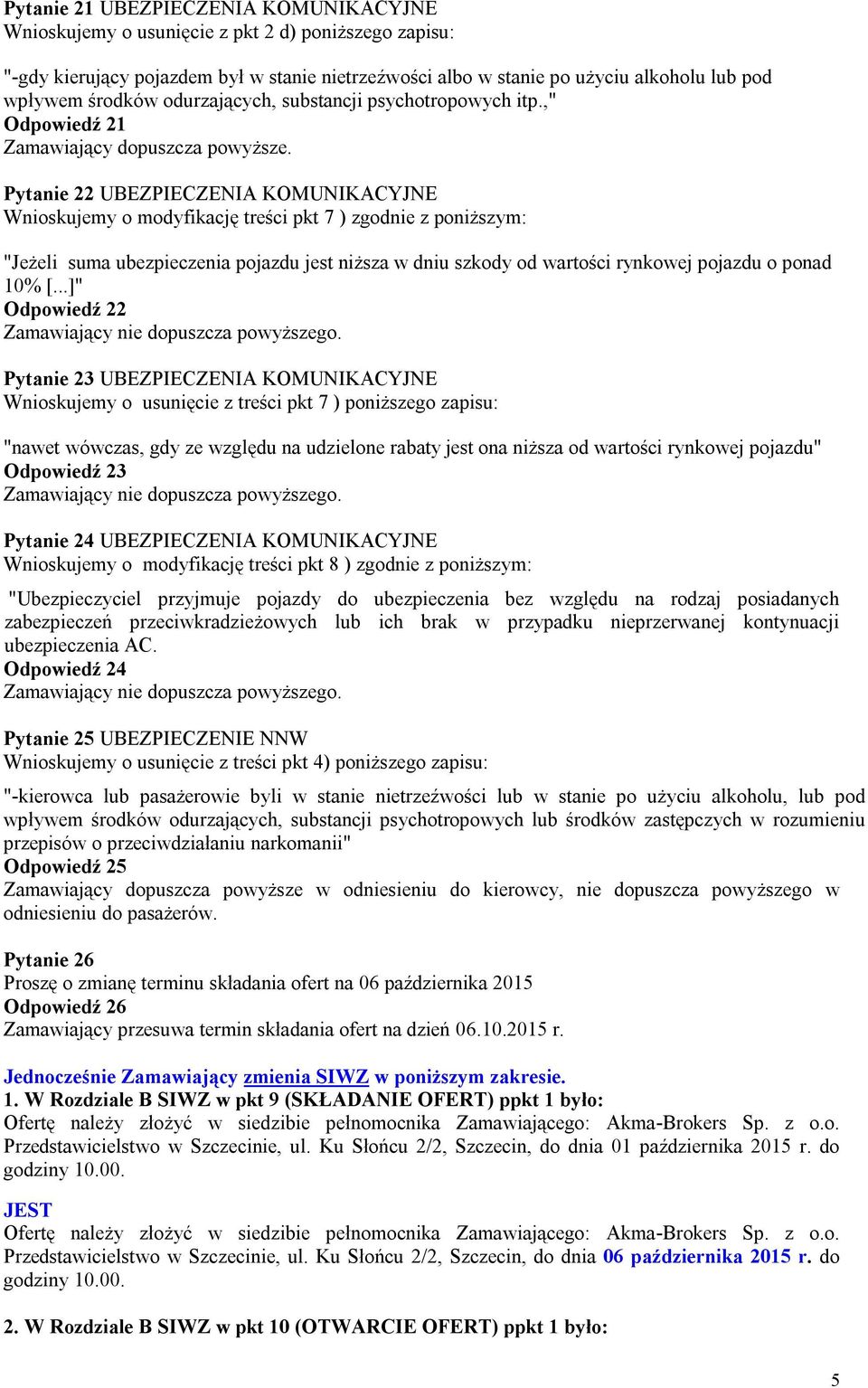 Pytanie 21 UBEZPIECZENIA KOMUNIKACYJNE
Wnioskujemy o usunięcie z pkt 2 d) poniższego zapisu:

"-gdy kierujący pojazdem był w stanie nietrzeźwości albo w stanie po użyciu alkoholu lub pod wpływem środków odurzających, substancji psychotropowych itp.,"
Odpowiedź 21
Zamawiający dopuszcza powyższe.

Pytanie 22 UBEZPIECZENIA KOMUNIKACYJNE
Wnioskujemy o modyfikację treści pkt 7 ) zgodnie z poniższym:

"Jeżeli suma ubezpieczenia pojazdu jest niższa w dniu szkody od wartości rynkowej pojazdu o ponad 10% [...]"
Odpowiedź 22
Zamawiający nie dopuszcza powyższego.

Pytanie 23 UBEZPIECZENIA KOMUNIKACYJNE
Wnioskujemy o usunięcie z treści pkt 7 ) poniższego zapisu:

"nawet wówczas, gdy ze względu na udzielone rabaty jest ona niższa od wartości rynkowej pojazdu"
Odpowiedź 23
Zamawiający nie dopuszcza powyższego.

Pytanie 24 UBEZPIECZENIA KOMUNIKACYJNE
Wnioskujemy o modyfikację treści pkt 8 ) zgodnie z poniższym:

"Ubezpieczyciel przyjmuje pojazdy do ubezpieczenia bez względu na rodzaj posiadanych zabezpieczeń przeciwkradzieżowych lub ich brak w przypadku nieprzerwanej kontynuacji ubezpieczenia AC.
Odpowiedź 24
Zamawiający nie dopuszcza powyższego.

Pytanie 25 UBEZPIECZENIE NNW
Wnioskujemy o usunięcie z treści pkt 4) poniższego zapisu:

"-kierowca lub pasażerowie byli w stanie nietrzeźwości lub w stanie po użyciu alkoholu, lub pod wpływem środków odurzających, substancji psychotropowych lub środków zastępczych w rozumieniu przepisów o przeciwdziałaniu narkomanii"
Odpowiedź 25
Zamawiający dopuszcza powyższe w odniesieniu do kierowcy, nie dopuszcza powyższego w odniesieniu do pasażerów.

Pytanie 26
Proszę o zmianę terminu składania ofert na 06 października 2015
Odpowiedź 26
Zamawiający przesuwa termin składania ofert na dzień 06.10.2015 r.

Jednocześnie Zamawiający zmienia SIWZ w poniższym zakresie.
1. W Rozdziale B SIWZ w pkt 9 (SKŁADANIE OFERT) ppkt 1 było:
Ofertę należy złożyć w siedzibie pełnomocnika Zamawiającego: Akma-Brokers Sp. z o.o. Przedstawicielstwo w Szczecinie, ul. Ku Słońcu 2/2, Szczecin, do dnia 01 października 2015 r. do godziny 10.00.

JEST
Ofertę należy złożyć w siedzibie pełnomocnika Zamawiającego: Akma-Brokers Sp. z o.o. Przedstawicielstwo w Szczecinie, ul. Ku Słońcu 2/2, Szczecin, do dnia 06 października 2015 r. do godziny 10.00.

2. W Rozdziale B SIWZ w pkt 10 (OTWARCIE OFERT) ppkt 1 było:

5